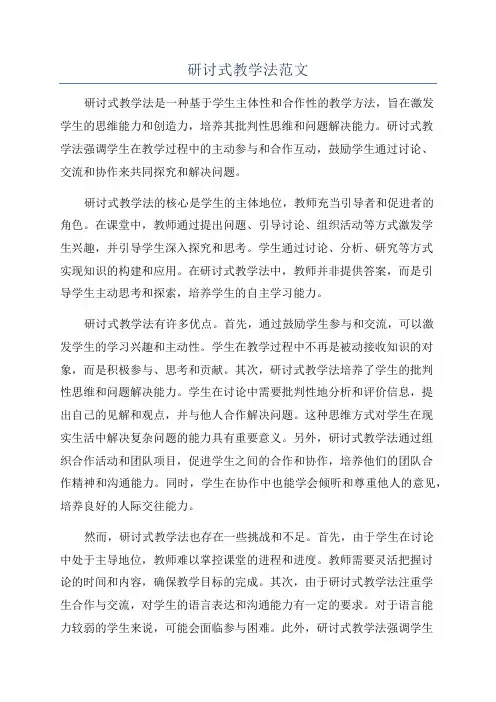 研讨式教学法范文

研讨式教学法是一种基于学生主体性和合作性的教学方法，旨在激发学生的思维能力和创造力，培养其批判性思维和问题解决能力。研讨式教学法强调学生在教学过程中的主动参与和合作互动，鼓励学生通过讨论、交流和协作来共同探究和解决问题。

研讨式教学法的核心是学生的主体地位，教师充当引导者和促进者的角色。在课堂中，教师通过提出问题、引导讨论、组织活动等方式激发学生兴趣，并引导学生深入探究和思考。学生通过讨论、分析、研究等方式实现知识的构建和应用。在研讨式教学法中，教师并非提供答案，而是引导学生主动思考和探索，培养学生的自主学习能力。

研讨式教学法有许多优点。首先，通过鼓励学生参与和交流，可以激发学生的学习兴趣和主动性。学生在教学过程中不再是被动接收知识的对象，而是积极参与、思考和贡献。其次，研讨式教学法培养了学生的批判性思维和问题解决能力。学生在讨论中需要批判性地分析和评价信息，提出自己的见解和观点，并与他人合作解决问题。这种思维方式对学生在现实生活中解决复杂问题的能力具有重要意义。另外，研讨式教学法通过组织合作活动和团队项目，促进学生之间的合作和协作，培养他们的团队合作精神和沟通能力。同时，学生在协作中也能学会倾听和尊重他人的意见，培养良好的人际交往能力。

然而，研讨式教学法也存在一些挑战和不足。首先，由于学生在讨论中处于主导地位，教师难以掌控课堂的进程和进度。教师需要灵活把握讨论的时间和内容，确保教学目标的完成。其次，由于研讨式教学法注重学生合作与交流，对学生的语言表达和沟通能力有一定的要求。对于语言能力较弱的学生来说，可能会面临参与困难。此外，研讨式教学法强调学生